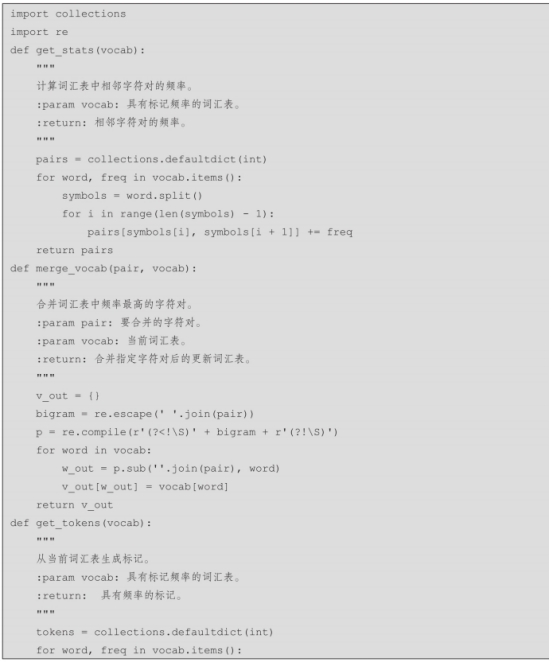 import collections
import re
def get_stats(vocab):
    """
    计算词汇表中相邻字符对的频率。
    :param vocab: 具有标记频率的词汇表。
    :return: 相邻字符对的频率。
    """
    pairs = collections.defaultdict(int)
    for word, freq in vocab.items():
        symbols = word.split()
        for i in range(len(symbols) - 1):
            pairs[symbols[i], symbols[i + 1]] += freq
    return pairs
def merge_vocab(pair, vocab):
    """
    合并词汇表中频率最高的字符对。
    :param pair: 要合并的字符对。
    :param vocab: 当前词汇表。
    :return: 合并指定字符对后的更新词汇表。
    """
    v_out = {}
    bigram = re.escape(' '.join(pair))
    p = re.compile(r'(?<!\S)' + bigram + r'(?!\S)')
    for word in vocab:
        w_out = p.sub(''.join(pair), word)
        v_out[w_out] = vocab[word]
    return v_out
def get_tokens(vocab):
    """
    从当前词汇表生成标记。
    :param vocab: 具有标记频率的词汇表。
    :return:  具有频率的标记。
    """
    tokens = collections.defaultdict(int)
    for word, freq in vocab.items():